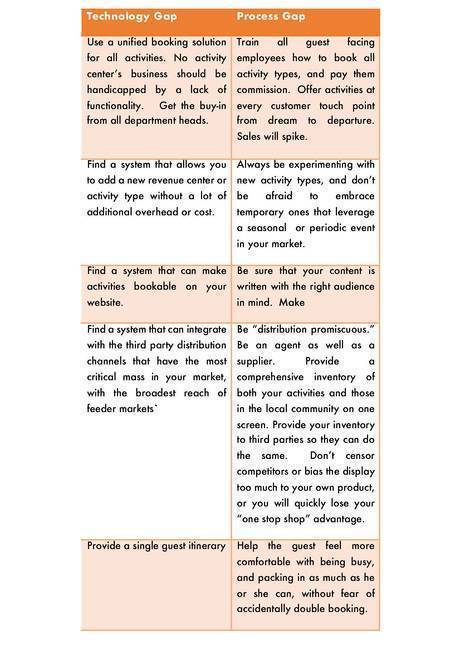 | Technology Gap | Process Gap |
|---|---|
| Use a unified booking solution for all activities. No activity center's business should be handicapped by a lack of functionality. Get the buy-in from all department heads. | Train all guest facing employees how to book all activity types, and pay them commission. Offer activities at every customer touch point from dream to departure. Sales will spike. |
| Find a system that allows you to add a new revenue center or activity type without a lot of additional overhead or cost. | Always be experimenting with new activity types, and don't be afraid to embrace temporary ones that leverage a seasonal or periodic event in your market. |
| Find a system that can make activities bookable on your website. | Be sure that your content is written with the right audience in mind. Make |
| Find a system that can integrate with the third party distribution channels that have the most critical mass in your market, with the broadest reach of feeder markets` | Be "distribution promiscuous." Be an agent as well as a supplier. Provide a comprehensive inventory of both your activities and those in the local community on one screen. Provide your inventory to third parties so they can do the same. Don't censor competitors or bias the display too much to your own product, or you will quickly lose your "one stop shop" advantage. |
| Provide a single guest itinerary | Help the guest feel more comfortable with being busy, and packing in as much as he or she can, without fear of accidentally double booking. |